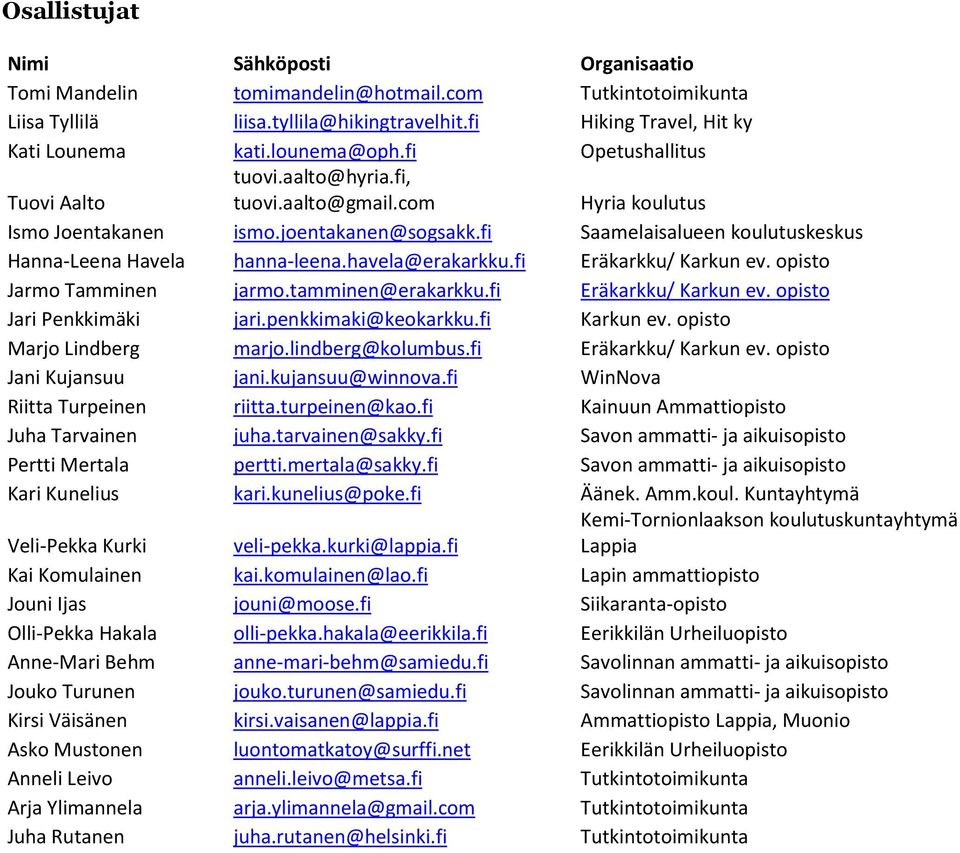 Osallistujat

| Nimi | Sähköposti | Organisaatio |
|---|---|---|
| Tomi Mandelin | tomimandelin@hotmail.com | Tutkintotoimikunta |
| Liisa Tyllilä | liisa.tyllila@hikingtravelhit.fi | Hiking Travel, Hit ky |
| Kati Lounema | kati.lounema@oph.fi | Opetushallitus |
| Tuovi Aalto | tuovi.aalto@hyria.fi, tuovi.aalto@gmail.com | Hyria koulutus |
| Ismo Joentakanen | ismo.joentakanen@sogsakk.fi | Saamelaisalueen koulutuskeskus |
| Hanna-Leena Havela | hanna-leena.havela@erakarkku.fi | Eräkarkku/ Karkun ev. opisto |
| Jarmo Tamminen | jarmo.tamminen@erakarkku.fi | Eräkarkku/ Karkun ev. opisto |
| Jari Penkkimäki | jari.penkkimaki@keokarkku.fi | Karkun ev. opisto |
| Marjo Lindberg | marjo.lindberg@kolumbus.fi | Eräkarkku/ Karkun ev. opisto |
| Jani Kujansuu | jani.kujansuu@winnova.fi | WinNova |
| Riitta Turpeinen | riitta.turpeinen@kao.fi | Kainuun Ammattiopisto |
| Juha Tarvainen | juha.tarvainen@sakky.fi | Savon ammatti- ja aikuisopisto |
| Pertti Mertala | pertti.mertala@sakky.fi | Savon ammatti- ja aikuisopisto |
| Kari Kunelius | kari.kunelius@poke.fi | Äänek. Amm.koul. Kuntayhtymä |
| Veli-Pekka Kurki | veli-pekka.kurki@lappia.fi | Kemi-Tornionlaakson koulutuskuntayhtymä Lappia |
| Kai Komulainen | kai.komulainen@lao.fi | Lapin ammattiopisto |
| Jouni Ijas | jouni@moose.fi | Siikaranta-opisto |
| Olli-Pekka Hakala | olli-pekka.hakala@eerikkila.fi | Eerikkilän Urheiluopisto |
| Anne-Mari Behm | anne-mari-behm@samiedu.fi | Savolinnan ammatti- ja aikuisopisto |
| Jouko Turunen | jouko.turunen@samiedu.fi | Savolinnan ammatti- ja aikuisopisto |
| Kirsi Väisänen | kirsi.vaisanen@lappia.fi | Ammattiopisto Lappia, Muonio |
| Asko Mustonen | luontomatkatoy@surffi.net | Eerikkilän Urheiluopisto |
| Anneli Leivo | anneli.leivo@metsa.fi | Tutkintotoimikunta |
| Arja Ylimannela | arja.ylimannela@gmail.com | Tutkintotoimikunta |
| Juha Rutanen | juha.rutanen@helsinki.fi | Tutkintotoimikunta |